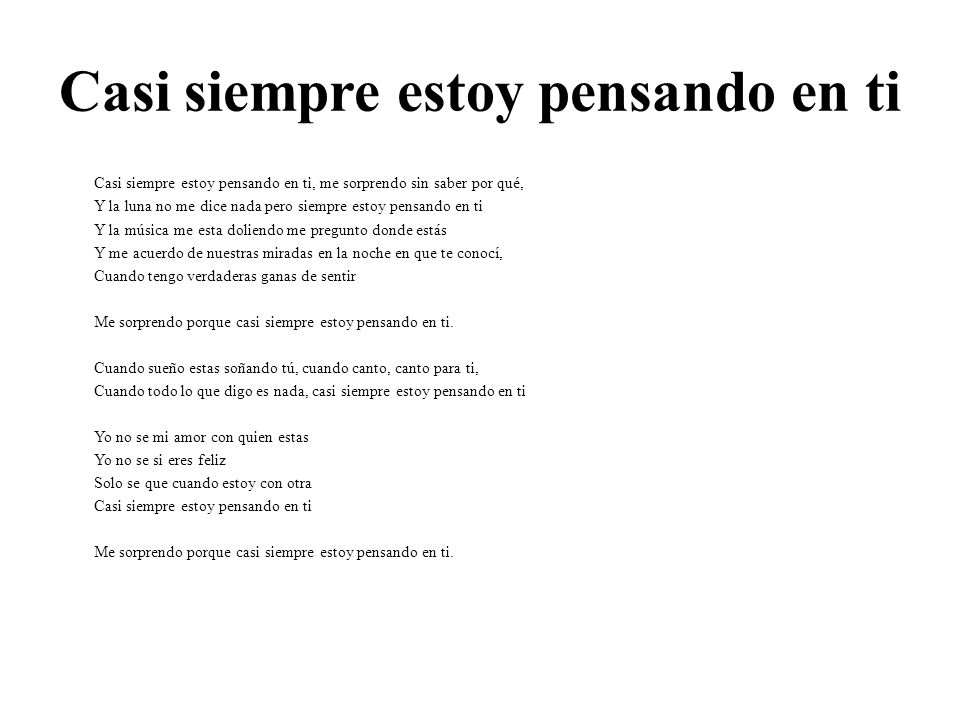 Casi siempre estoy pensando en ti

Casi siempre estoy pensando en ti, me sorprendo sin saber por qué,
Y la luna no me dice nada pero siempre estoy pensando en ti
Y la música me esta doliendo me pregunto donde estás
Y me acuerdo de nuestras miradas en la noche en que te conocí,
Cuando tengo verdaderas ganas de sentir

Me sorprendo porque casi siempre estoy pensando en ti.

Cuando sueño estas soñando tú, cuando canto, canto para ti,
Cuando todo lo que digo es nada, casi siempre estoy pensando en ti

Yo no se mi amor con quien estas
Yo no se si eres feliz
Solo se que cuando estoy con otra
Casi siempre estoy pensando en ti

Me sorprendo porque casi siempre estoy pensando en ti.